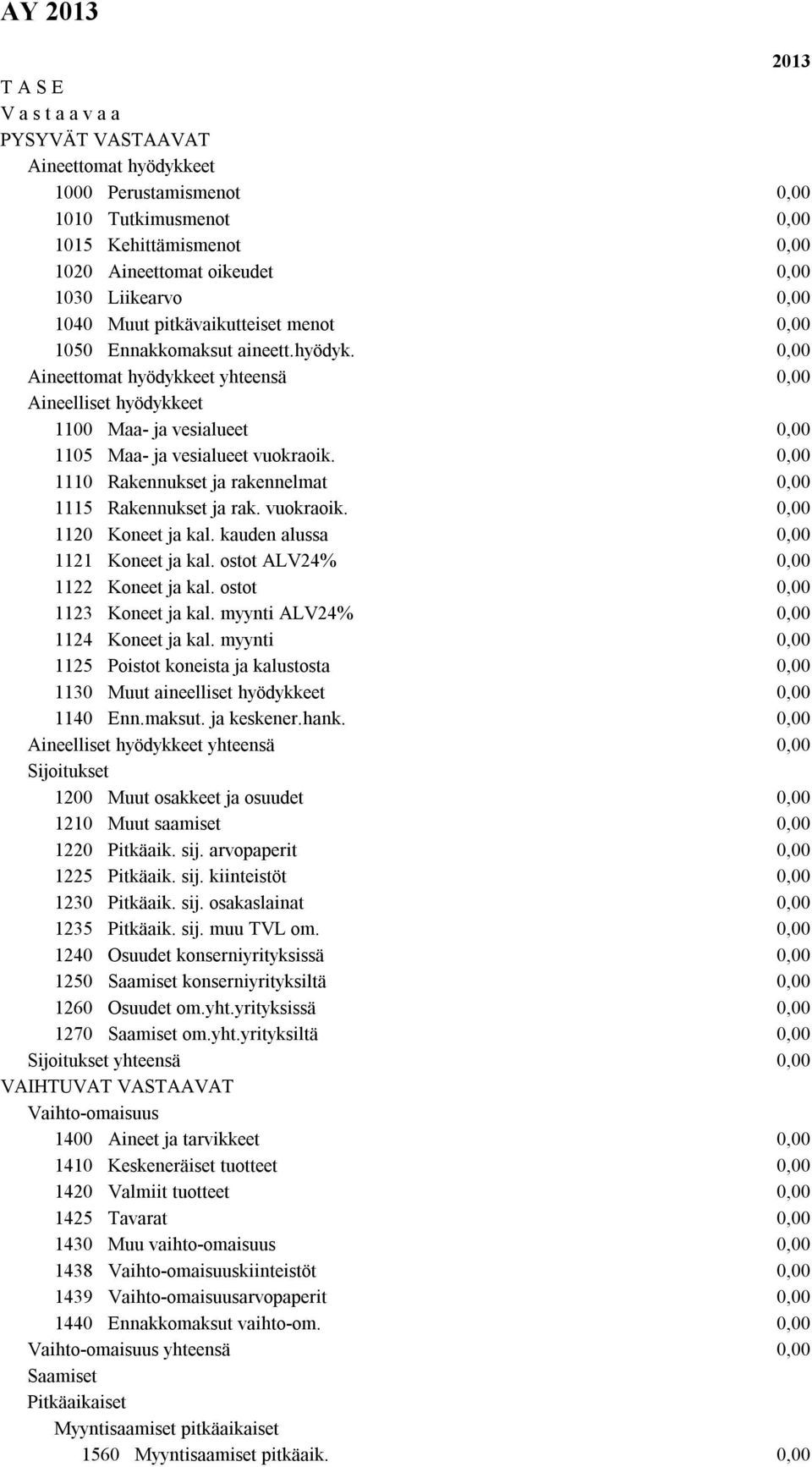 AY 2013

2013

T A S E
V a s t a a v a a
PYSYVÄT VASTAAVAT
Aineettomat hyödykkeet
1000 Perustamismenot 0,00
1010 Tutkimusmenot 0,00
1015 Kehittämismenot 0,00
1020 Aineettomat oikeudet 0,00
1030 Liikearvo 0,00
1040 Muut pitkävaikutteiset menot 0,00
1050 Ennakkomaksut aineett.hyödyk. 0,00
Aineettomat hyödykkeet yhteensä 0,00
Aineelliset hyödykkeet
1100 Maa- ja vesialueet 0,00
1105 Maa- ja vesialueet vuokraoik. 0,00
1110 Rakennukset ja rakennelmat 0,00
1115 Rakennukset ja rak. vuokraoik. 0,00
1120 Koneet ja kal. kauden alussa 0,00
1121 Koneet ja kal. ostot ALV24% 0,00
1122 Koneet ja kal. ostot 0,00
1123 Koneet ja kal. myynti ALV24% 0,00
1124 Koneet ja kal. myynti 0,00
1125 Poistot koneista ja kalustosta 0,00
1130 Muut aineelliset hyödykkeet 0,00
1140 Enn.maksut. ja keskener.hank. 0,00
Aineelliset hyödykkeet yhteensä 0,00
Sijoitukset
1200 Muut osakkeet ja osuudet 0,00
1210 Muut saamiset 0,00
1220 Pitkäaik. sij. arvopaperit 0,00
1225 Pitkäaik. sij. kiinteistöt 0,00
1230 Pitkäaik. sij. osakaslainat 0,00
1235 Pitkäaik. sij. muu TVL om. 0,00
1240 Osuudet konserniyrityksissä 0,00
1250 Saamiset konserniyrityksiltä 0,00
1260 Osuudet om.yht.yrityksissä 0,00
1270 Saamiset om.yht.yrityksiltä 0,00
Sijoitukset yhteensä 0,00
VAIHTUVAT VASTAAVAT
Vaihto-omaisuus
1400 Aineet ja tarvikkeet 0,00
1410 Keskeneräiset tuotteet 0,00
1420 Valmiit tuotteet 0,00
1425 Tavarat 0,00
1430 Muu vaihto-omaisuus 0,00
1438 Vaihto-omaisuuskiinteistöt 0,00
1439 Vaihto-omaisuusarvopaperit 0,00
1440 Ennakkomaksut vaihto-om. 0,00
Vaihto-omaisuus yhteensä 0,00
Saamiset
Pitkäaikaiset
Myyntisaamiset pitkäaikaiset
1560 Myyntisaamiset pitkäaik. 0,00